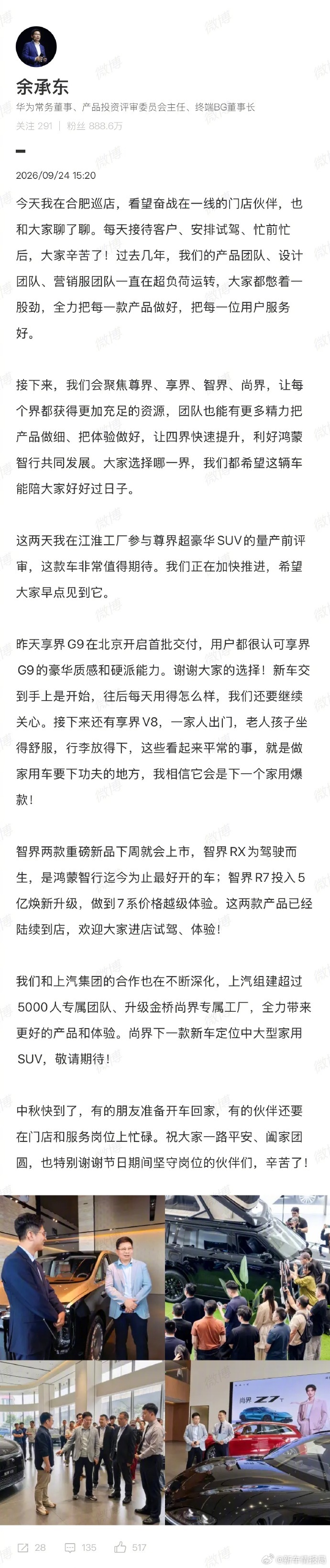 余承东

华为常务董事、产品投资评审委员会主任、终端BG董事长

关注 291 | 粉丝 888.6万

2026/09/24 15:20

今天我在合肥巡店，看望奋战在一线的门店伙伴，也和大家聊了聊。每天接待客户、安排试驾、忙前忙后，大家辛苦了！过去几年，我们的产品团队、设计团队、营销服团队一直在超负荷运转，大家都憋着一股劲，全力把每一款产品做好，把每一位用户服务好。

接下来，我们会聚焦尊界、享界、智界、尚界，让每个界都获得更加充足的资源，团队也能有更多精力把产品做细、把体验做好，让四界快速提升，利好鸿蒙智行共同发展。大家选择哪一界，我们都希望这辆车能陪大家好好过日子。

这两天我在江淮工厂参与尊界超豪华SUV的量产前评审，这款车非常值得期待。我们正在加快推进，希望大家早点见到它。

昨天享界G9在北京开启首批交付，用户都很认可享界G9的豪华质感和硬派能力。谢谢大家的选择！新车交到手上是开始，往后每天用得怎么样，我们还要继续关心。接下来还有享界V8，一家人出门，老人孩子坐得舒服，行李放得下，这些看起来平常的事，就是做家用车要下功夫的地方，我相信它会是下一个家用爆款！

智界两款重磅新品下周就会上市，智界RX为驾驶而生，是鸿蒙智行迄今为止最好开的车；智界R7投入5亿焕新升级，做到7系价格越级体验。这两款产品已经陆续到店，欢迎大家进店试驾、体验！

我们和上汽集团的合作也在不断深化，上汽组建超过5000人专属团队、升级金桥尚界专属工厂，全力带来更好的产品和体验。尚界下一款新车定位中大型家用SUV，敬请期待！

中秋快到了，有的朋友准备开车回家，有的伙伴还要在门店和服务岗位上忙碌。祝大家一路平安、阖家团圆，也特别谢谢节日期间坚守岗位的伙伴们，辛苦了！

尚界 Z7

28 135 517

@新车情报局